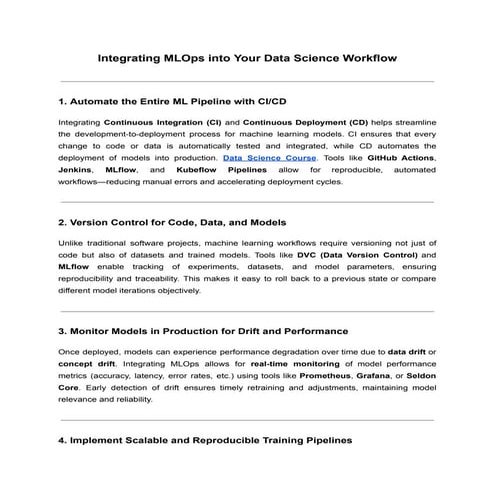 Integrating MLOps into Your Data Science Workflow

1. Automate the Entire ML Pipeline with CI/CD

Integrating Continuous Integration (CI) and Continuous Deployment (CD) helps streamline the development-to-deployment process for machine learning models. CI ensures that every change to code or data is automatically tested and integrated, while CD automates the deployment of models into production. Data Science Course. Tools like GitHub Actions, Jenkins, MLflow, and Kubeflow Pipelines allow for reproducible, automated workflows—reducing manual errors and accelerating deployment cycles.

2. Version Control for Code, Data, and Models

Unlike traditional software projects, machine learning workflows require versioning not just of code but also of datasets and trained models. Tools like DVC (Data Version Control) and MLflow enable tracking of experiments, datasets, and model parameters, ensuring reproducibility and traceability. This makes it easy to roll back to a previous state or compare different model iterations objectively.

3. Monitor Models in Production for Drift and Performance

Once deployed, models can experience performance degradation over time due to data drift or concept drift. Integrating MLOps allows for real-time monitoring of model performance metrics (accuracy, latency, error rates, etc.) using tools like Prometheus, Grafana, or Seldon Core. Early detection of drift ensures timely retraining and adjustments, maintaining model relevance and reliability.

4. Implement Scalable and Reproducible Training Pipelines